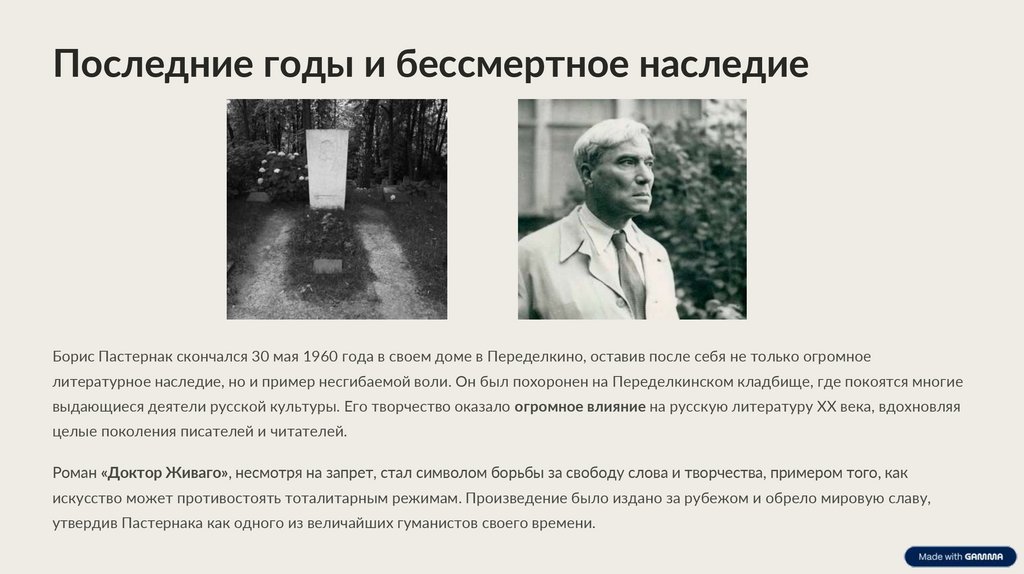 Последние годы и бессмертное наследие

Борис Пастернак скончался 30 мая 1960 года в своем доме в Переделкино, оставив после себя не только огромное литературное наследие, но и пример несгибаемой воли. Он был похоронен на Переделкинском кладбище, где покоятся многие выдающиеся деятели русской культуры. Его творчество оказало огромное влияние на русскую литературу XX века, вдохновляя целые поколения писателей и читателей.

Роман «Доктор Живаго», несмотря на запрет, стал символом борьбы за свободу слова и творчества, примером того, как искусство может противостоять тоталитарным режимам. Произведение было издано за рубежом и обрело мировую славу, утвердив Пастернака как одного из величайших гуманистов своего времени.

Made with GAMMA